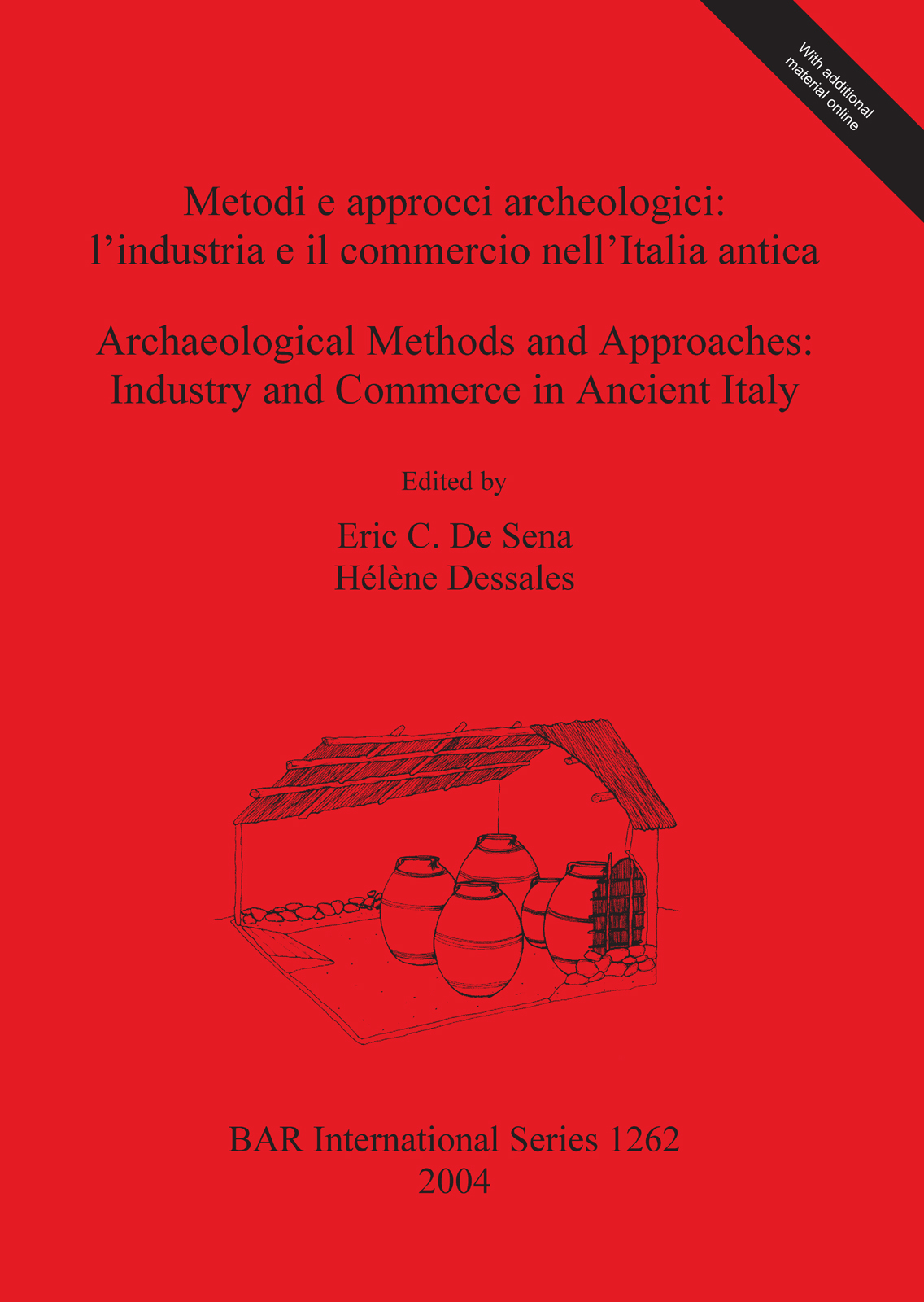 With additional material online

Metodi e approcci archeologici: l'industria e il commercio nell'Italia antica

Archaeological Methods and Approaches: Industry and Commerce in Ancient Italy

Edited by

Eric C. De Sena
Hélène Dessales

BAR International Series 1262
2004